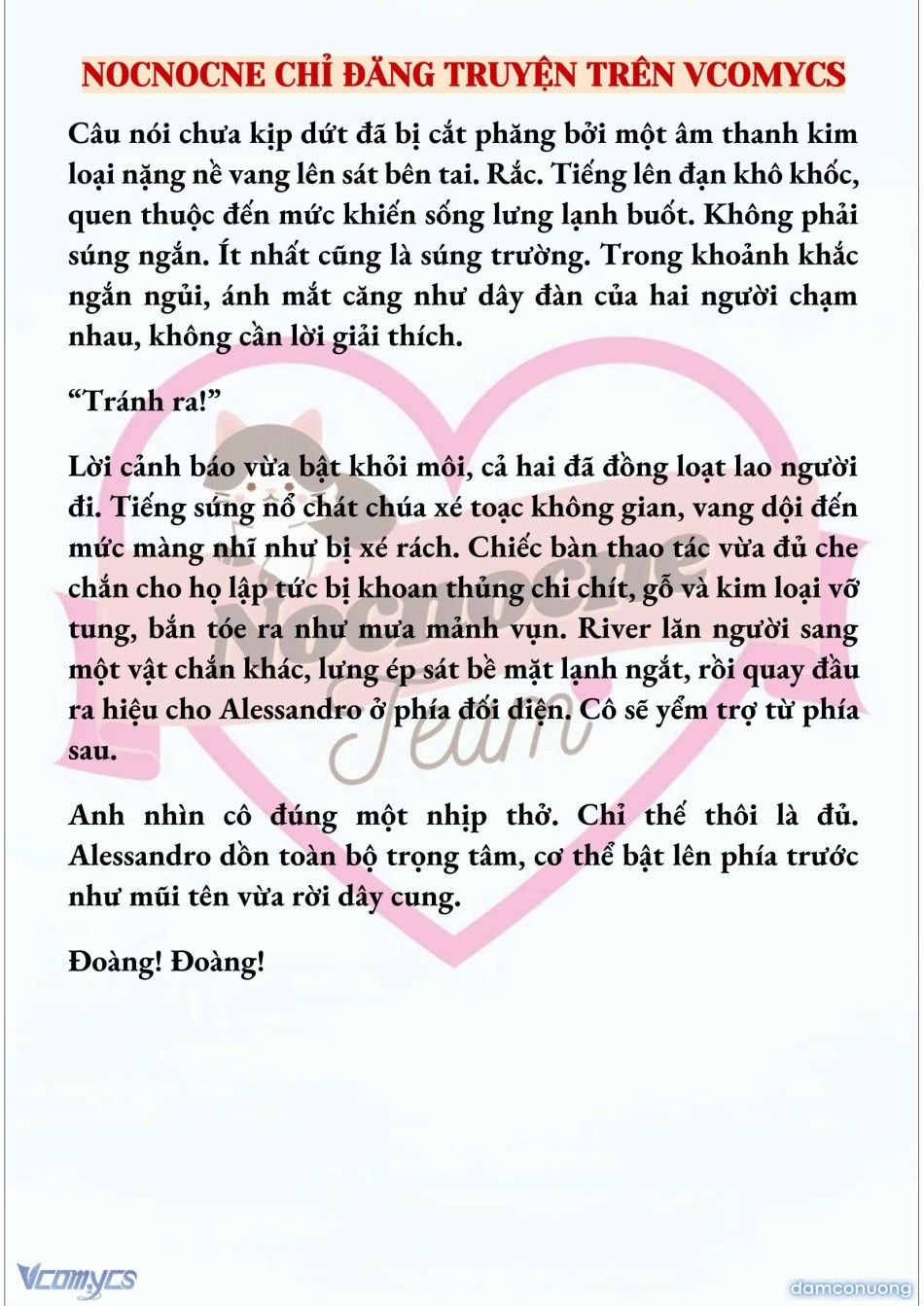 NOCNOCNE CHỈ ĐĂNG TRUYỆN TRÊN VCOMYCS

Câu nói chưa kịp dứt đã bị cắt phăng bởi một âm thanh kim loại nặng nề vang lên sát bên tai. Rắc. Tiếng lên đạn khô khốc, quen thuộc đến mức khiến sống lưng lạnh buốt. Không phải súng ngắn. Ít nhất cũng là súng trường. Trong khoảnh khắc ngắn ngủi, ánh mắt căng như dây đàn của hai người chạm nhau, không cần lời giải thích.

“Tránh ra!”

Lời cảnh báo vừa bật khỏi môi, cả hai đã đồng loạt lao người đi. Tiếng súng nổ chát chúa xé toạc không gian, vang dội đến mức màng nhĩ như bị xé rách. Chiếc bàn thao tác vừa đủ che chắn cho họ lập tức bị khoan thủng chi chít, gỗ và kim loại vỡ tung, bắn tóe ra như mưa mảnh vụn. River lăn người sang một vật chắn khác, lưng ép sát bề mặt lạnh ngắt, rồi quay đầu ra hiệu cho Alessandro ở phía đối diện. Cô sẽ yểm trợ từ phía sau.

Anh nhìn cô đúng một nhịp thở. Chỉ thế thôi là đủ. Alessandro dồn toàn bộ trọng tâm, cơ thể bật lên phía trước như mũi tên vừa rời dây cung.

Đoàng! Đoàng!

Nocnocne Team

Vcomycs

damconuong